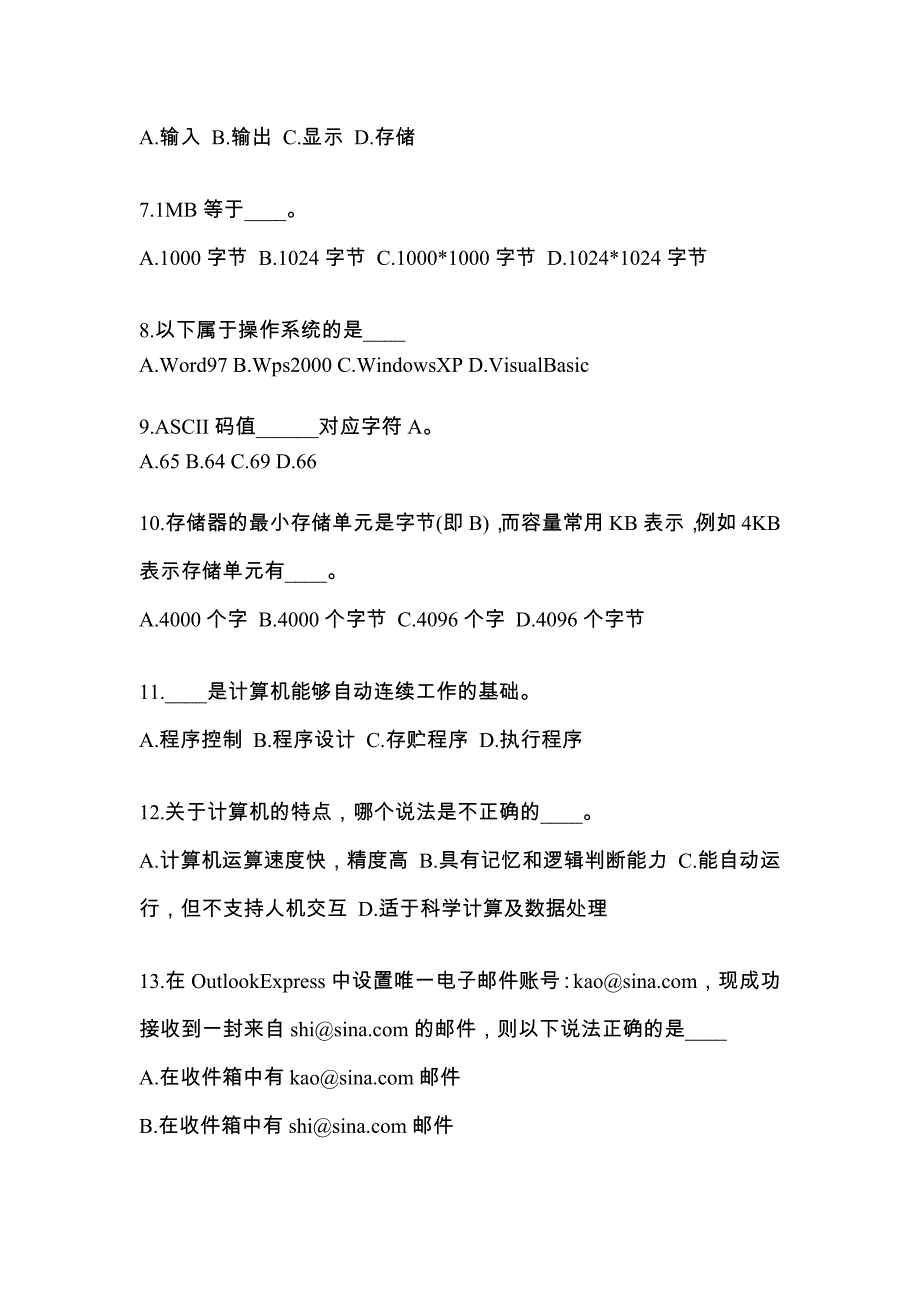 A.输入 B.输出 C.显示 D.存储

7.1MB 等于____。

A.1000 字节 B.1024 字节 C.1000*1000 字节 D.1024*1024 字节

8.以下属于操作系统的是____
A.Word97 B.Wps2000 C.WindowsXP D.VisualBasic

9.ASCII 码值______对应字符 A。
A.65 B.64 C.69 D.66

10.存储器的最小存储单元是字节(即 B) ,而容量常用 KB 表示 ,例如 4KB 表示存储单元有____。

A.4000 个字 B.4000 个字节 C.4096 个字 D.4096 个字节

11.____是计算机能够自动连续工作的基础。

A.程序控制 B.程序设计 C.存贮程序 D.执行程序

12.关于计算机的特点，哪个说法是不正确的____。

A.计算机运算速度快，精度高 B.具有记忆和逻辑判断能力 C.能自动运行，但不支持人机交互 D.适于科学计算及数据处理

13.在 OutlookExpress 中设置唯一电子邮件账号：kao@sina.com，现成功接收到一封来自 shi@sina.com 的邮件，则以下说法正确的是____

A.在收件箱中有 kao@sina.com 邮件

B.在收件箱中有 shi@sina.com 邮件